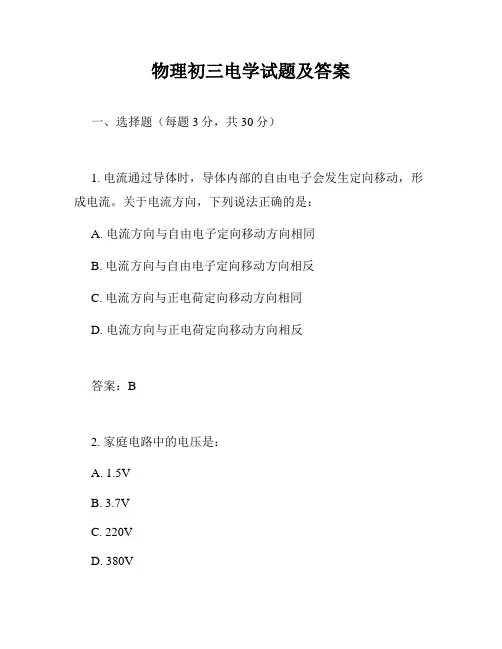 物理初三电学试题及答案

一、选择题（每题 3 分，共 30 分）

1. 电流通过导体时，导体内部的自由电子会发生定向移动，形成电流。关于电流方向，下列说法正确的是：

A. 电流方向与自由电子定向移动方向相同

B. 电流方向与自由电子定向移动方向相反

C. 电流方向与正电荷定向移动方向相同

D. 电流方向与正电荷定向移动方向相反

答案：B

2. 家庭电路中的电压是：

A. 1.5V

B. 3.7V

C. 220V

D. 380V